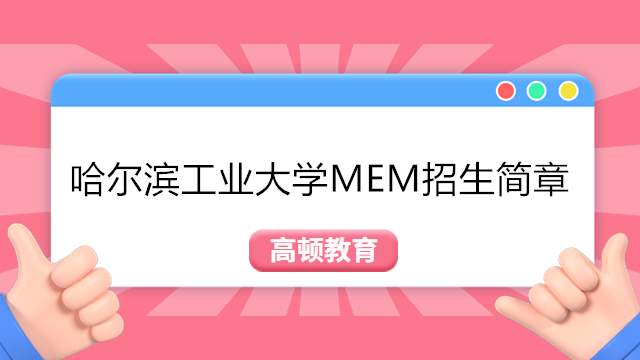 哈尔滨工业大学MEM招生简章

高顿教育